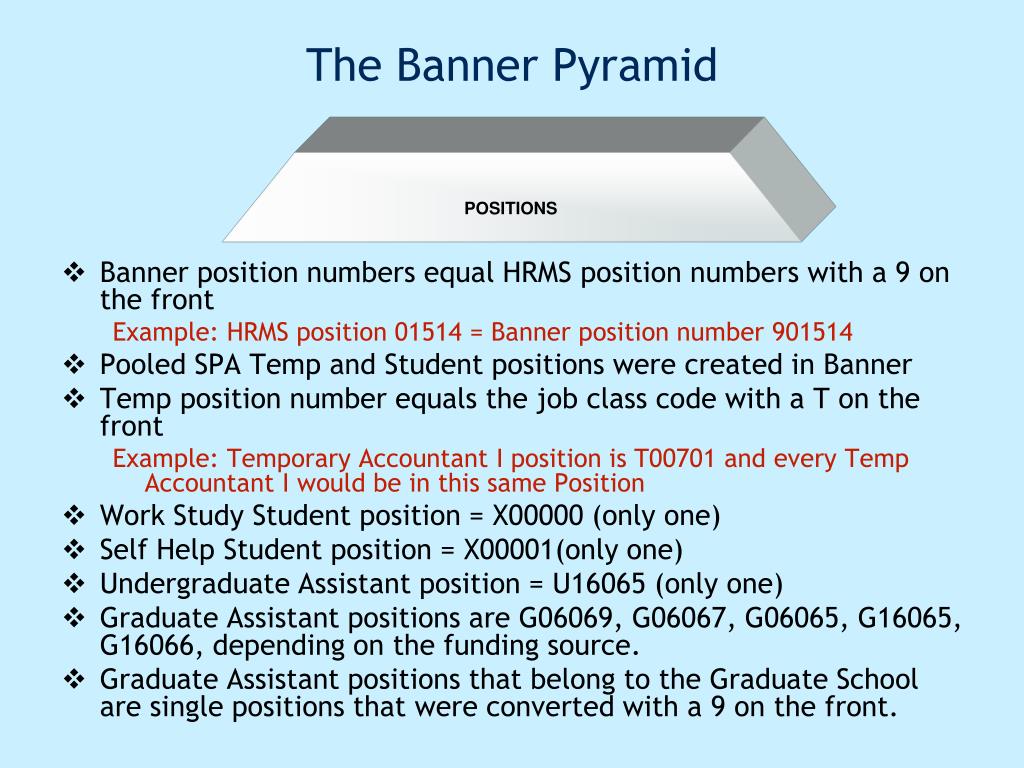 The Banner Pyramid

POSITIONS

❖ Banner position numbers equal HRMS position numbers with a 9 on the front

Example: HRMS position 01514 = Banner position number 901514

❖ Pooled SPA Temp and Student positions were created in Banner

❖ Temp position number equals the job class code with a T on the front

Example: Temporary Accountant I position is T00701 and every Temp Accountant I would be in this same Position

❖ Work Study Student position = X00000 (only one)

❖ Self Help Student position = X00001(only one)

❖ Undergraduate Assistant position = U16065 (only one)

❖ Graduate Assistant positions are G06069, G06067, G06065, G16065, G16066, depending on the funding source.

❖ Graduate Assistant positions that belong to the Graduate School are single positions that were converted with a 9 on the front.